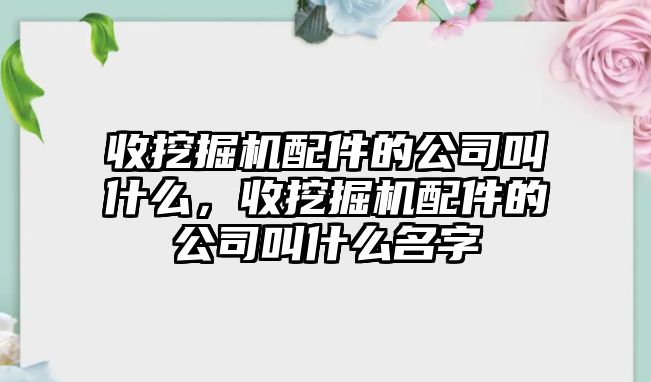 收挖掘机配件的公司叫什么，收挖掘机配件的公司叫什么名字